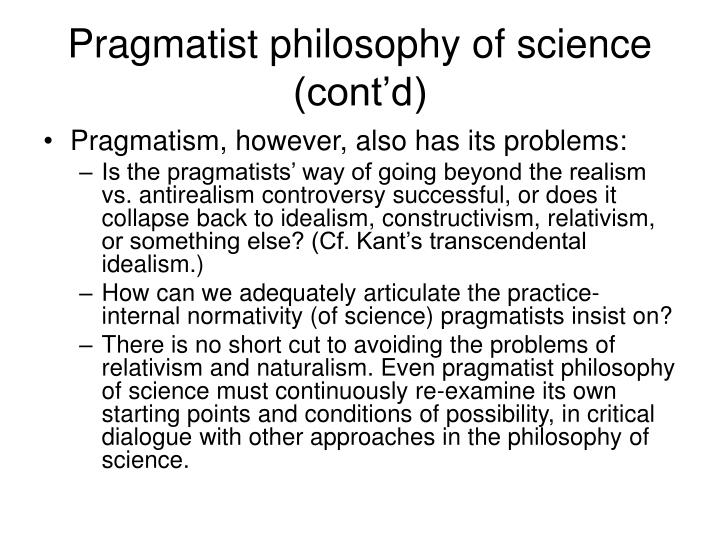 Pragmatist philosophy of science (cont’d)

• Pragmatism, however, also has its problems:
– Is the pragmatists’ way of going beyond the realism vs. antirealism controversy successful, or does it collapse back to idealism, constructivism, relativism, or something else? (Cf. Kant’s transcendental idealism.)
– How can we adequately articulate the practice-internal normativity (of science) pragmatists insist on?
– There is no short cut to avoiding the problems of relativism and naturalism. Even pragmatist philosophy of science must continuously re-examine its own starting points and conditions of possibility, in critical dialogue with other approaches in the philosophy of science.